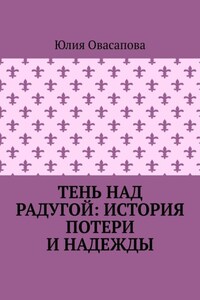 Юлия Овасапова

ТЕНЬ НАД РАДУГОЙ: ИСТОРИЯ ПОТЕРИ И НАДЕЖДЫ